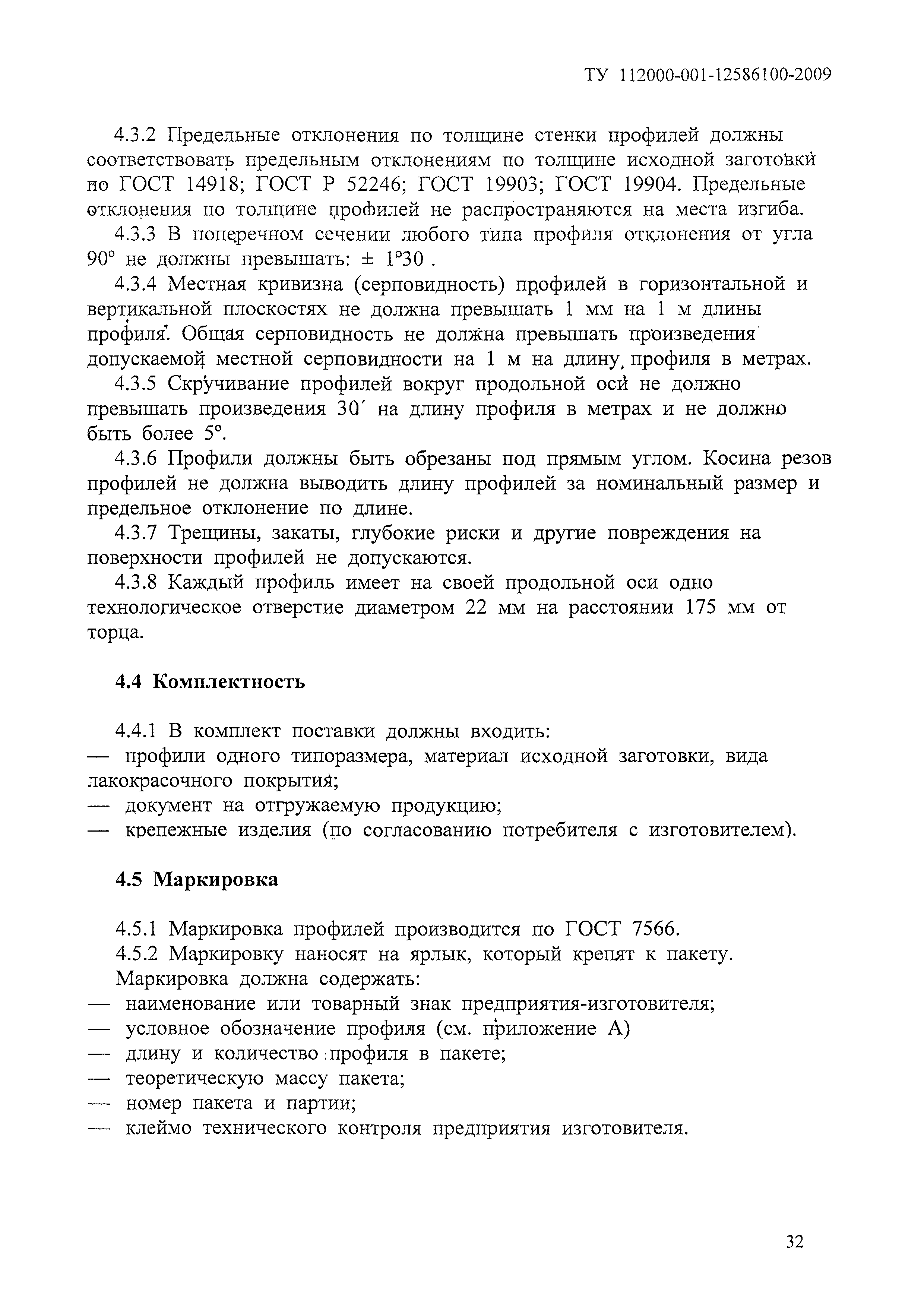 ТУ 112000-001-12586100-2009

4.3.2 Предельные отклонения по толщине стенки профилей должны соответствовать предельным отклонениям по толщине исходной заготовки по ГОСТ 14918; ГОСТ Р 52246; ГОСТ 19903; ГОСТ 19904. Предельные отклонения по толщине профилей не распространяются на места изгиба.

4.3.3 В поперечном сечении любого типа профиля отклонения от угла 90° не должны превышать: ± 1°30 .

4.3.4 Местная кривизна (серповидность) профилей в горизонтальной и вертикальной плоскостях не должна превышать 1 мм на 1 м длины профиля. Общая серповидность не должна превышать произведения допускаемой местной серповидности на 1 м на длину профиля в метрах.

4.3.5 Скручивание профилей вокруг продольной оси не должно превышать произведения 30′ на длину профиля в метрах и не должно быть более 5°.

4.3.6 Профили должны быть обрезаны под прямым углом. Косина резов профилей не должна выводить длину профилей за номинальный размер и предельное отклонение по длине.

4.3.7 Трещины, закаты, глубокие риски и другие повреждения на поверхности профилей не допускаются.

4.3.8 Каждый профиль имеет на своей продольной оси одно технологическое отверстие диаметром 22 мм на расстоянии 175 мм от торца.

4.4 Комплектность

4.4.1 В комплект поставки должны входить:
— профили одного типоразмера, материал исходной заготовки, вида лакокрасочного покрытия;
— документ на отгружаемую продукцию;
— крепежные изделия (по согласованию потребителя с изготовителем).

4.5 Маркировка

4.5.1 Маркировка профилей производится по ГОСТ 7566.
4.5.2 Маркировку наносят на ярлык, который крепят к пакету.
Маркировка должна содержать:
— наименование или товарный знак предприятия-изготовителя;
— условное обозначение профиля (см. приложение А)
— длину и количество профиля в пакете;
— теоретическую массу пакета;
— номер пакета и партии;
— клеймо технического контроля предприятия изготовителя.

32